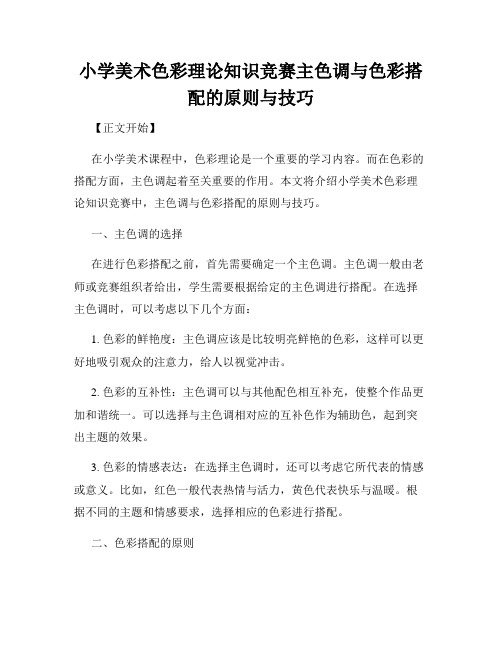 小学美术色彩理论知识竞赛主色调与色彩搭配的原则与技巧

【正文开始】

在小学美术课程中，色彩理论是一个重要的学习内容。而在色彩的搭配方面，主色调起着至关重要的作用。本文将介绍小学美术色彩理论知识竞赛中，主色调与色彩搭配的原则与技巧。

一、主色调的选择

在进行色彩搭配之前，首先需要确定一个主色调。主色调一般由老师或竞赛组织者给出，学生需要根据给定的主色调进行搭配。在选择主色调时，可以考虑以下几个方面：

1. 色彩的鲜艳度：主色调应该是比较明亮鲜艳的色彩，这样可以更好地吸引观众的注意力，给人以视觉冲击。

2. 色彩的互补性：主色调可以与其他配色相互补充，使整个作品更加和谐统一。可以选择与主色调相对应的互补色作为辅助色，起到突出主题的效果。

3. 色彩的情感表达：在选择主色调时，还可以考虑它所代表的情感或意义。比如，红色一般代表热情与活力，黄色代表快乐与温暖。根据不同的主题和情感要求，选择相应的色彩进行搭配。

二、色彩搭配的原则